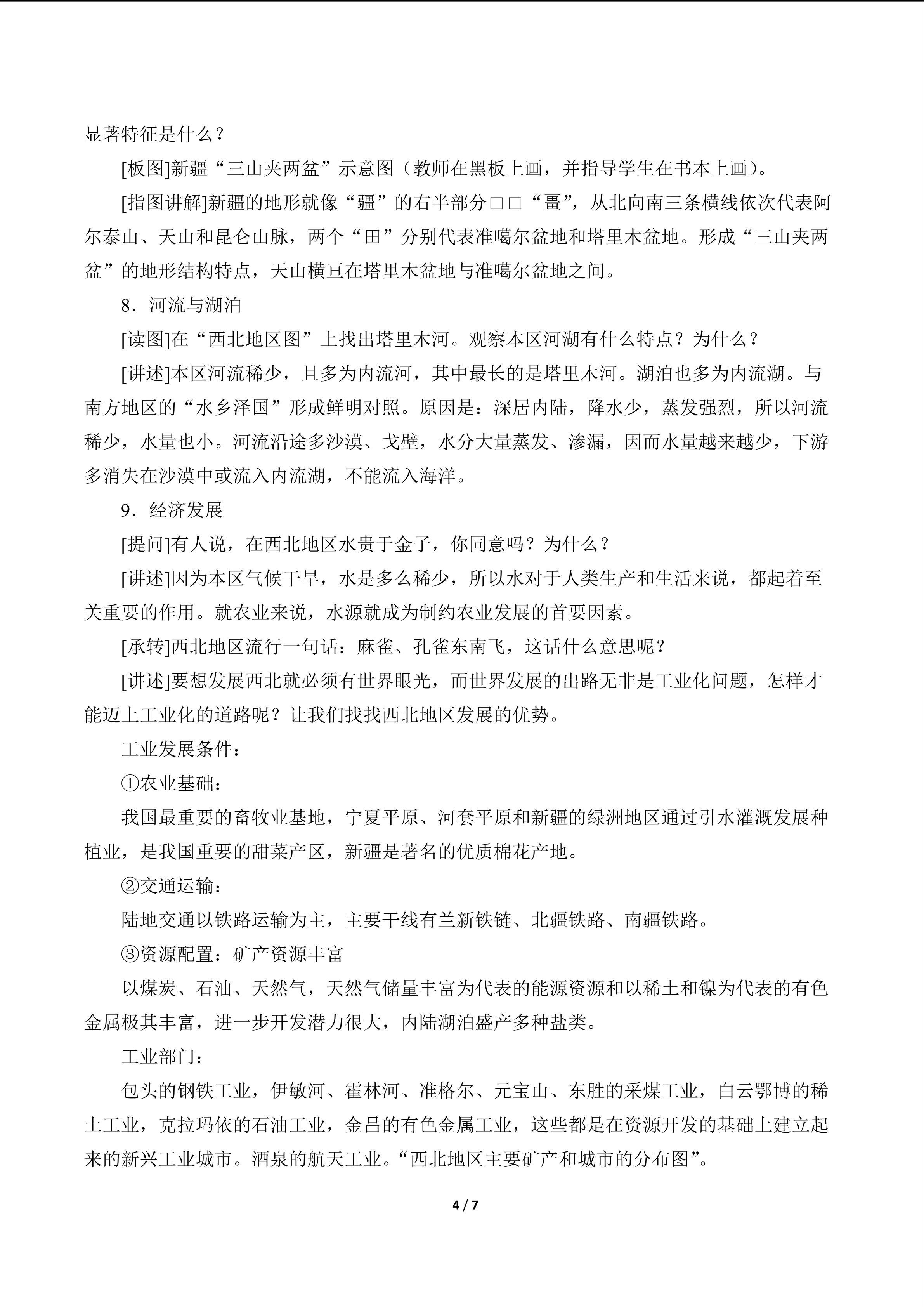 显著特征是什么？

[板图]新疆“三山夹两盆”示意图（教师在黑板上画，并指导学生在书本上画）。

[指图讲解]新疆的地形就像“疆”的右半部分□□“畺”，从北向南三条横线依次代表阿尔泰山、天山和昆仑山脉，两个“田”分别代表准噶尔盆地和塔里木盆地。形成“三山夹两盆”的地形结构特点，天山横亘在塔里木盆地与准噶尔盆地之间。

8．河流与湖泊

[读图]在“西北地区图”上找出塔里木河。观察本区河湖有什么特点？为什么？

[讲述]本区河流稀少，且多为内流河，其中最长的是塔里木河。湖泊也多为内流湖。与南方地区的“水乡泽国”形成鲜明对照。原因是：深居内陆，降水少，蒸发强烈，所以河流稀少，水量也小。河流沿途多沙漠、戈壁，水分大量蒸发、渗漏，因而水量越来越少，下游多消失在沙漠中或流入内流湖，不能流入海洋。

9．经济发展

[提问]有人说，在西北地区水贵于金子，你同意吗？为什么？

[讲述]因为本区气候干旱，水是多么稀少，所以水对于人类生产和生活来说，都起着至关重要的作用。就农业来说，水源就成为制约农业发展的首要因素。

[承转]西北地区流行一句话：麻雀、孔雀东南飞，这话什么意思呢？

[讲述]要想发展西北就必须有世界眼光，而世界发展的出路无非是工业化问题，怎样才能迈上工业化的道路呢？让我们找找西北地区发展的优势。

工业发展条件：

①农业基础：

我国最重要的畜牧业基地，宁夏平原、河套平原和新疆的绿洲地区通过引水灌溉发展种植业，是我国重要的甜菜产区，新疆是著名的优质棉花产地。

②交通运输：

陆地交通以铁路运输为主，主要干线有兰新铁链、北疆铁路、南疆铁路。

③资源配置：矿产资源丰富

以煤炭、石油、天然气，天然气储量丰富为代表的能源资源和以稀土和镍为代表的有色金属极其丰富，进一步开发潜力很大，内陆湖泊盛产多种盐类。

工业部门：

包头的钢铁工业，伊敏河、霍林河、准格尔、元宝山、东胜的采煤工业，白云鄂博的稀土工业，克拉玛依的石油工业，金昌的有色金属工业，这些都是在资源开发的基础上建立起来的新兴工业城市。酒泉的航天工业。“西北地区主要矿产和城市的分布图”。

4 / 7